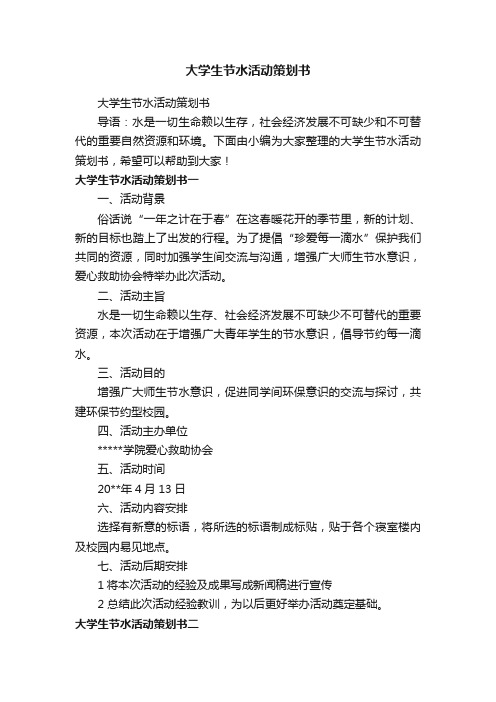 大学生节水活动策划书

大学生节水活动策划书

导语：水是一切生命赖以生存，社会经济发展不可缺少和不可替代的重要自然资源和环境。下面由小编为大家整理的大学生节水活动策划书，希望可以帮助到大家！

大学生节水活动策划书一

一、活动背景

俗话说“一年之计在于春”在这春暖花开的季节里，新的计划、新的目标也踏上了出发的行程。为了提倡“珍爱每一滴水”保护我们共同的资源，同时加强学生间交流与沟通，增强广大师生节水意识，爱心救助协会特举办此次活动。

二、活动主旨

水是一切生命赖以生存、社会经济发展不可缺少不可替代的重要资源，本次活动在于增强广大青年学生的节水意识，倡导节约每一滴水。

三、活动目的

增强广大师生节水意识，促进同学间环保意识的交流与探讨，共建环保节约型校园。

四、活动主办单位

*****学院爱心救助协会

五、活动时间

20**年 4 月 13 日

六、活动内容安排

选择有新意的标语，将所选的标语制成标贴，贴于各个寝室楼内及校园内易见地点。

七、活动后期安排

1 将本次活动的经验及成果写成新闻稿进行宣传

2 总结此次活动经验教训，为以后更好举办活动奠定基础。

大学生节水活动策划书二